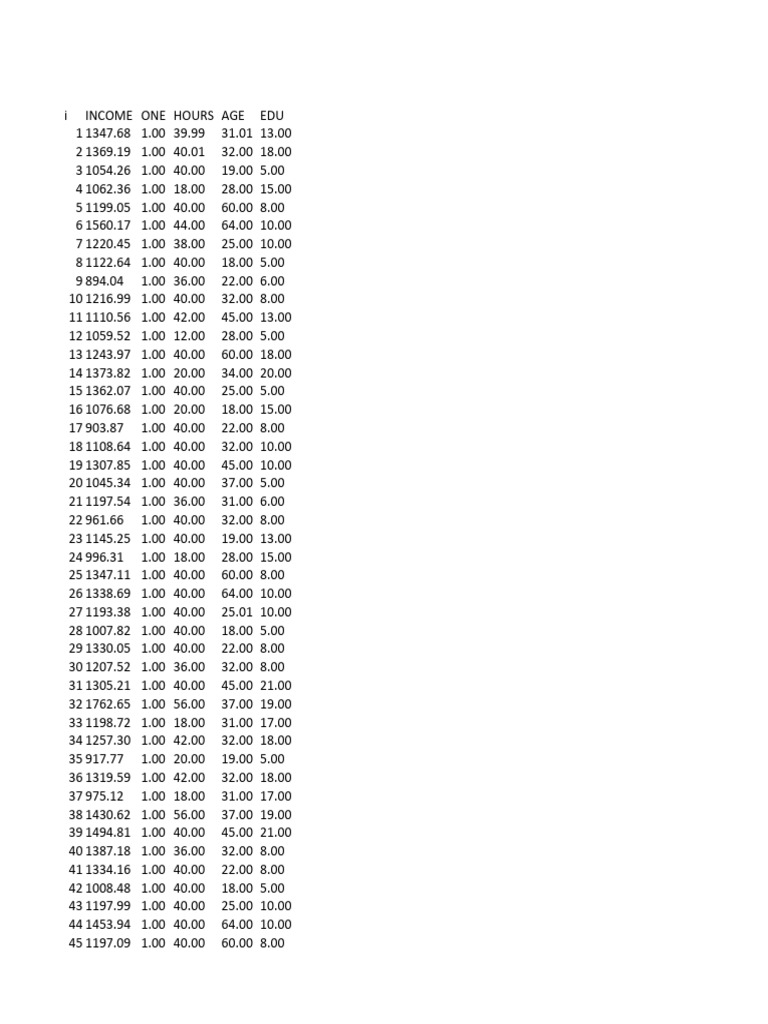 | i | INCOME | ONE | HOURS | AGE | EDU |
|---|---|---|---|---|---|
| 1 | 1347.68 | 1.00 | 39.99 | 31.01 | 13.00 |
| 2 | 1369.19 | 1.00 | 40.01 | 32.00 | 18.00 |
| 3 | 1054.26 | 1.00 | 40.00 | 19.00 | 5.00 |
| 4 | 1062.36 | 1.00 | 18.00 | 28.00 | 15.00 |
| 5 | 1199.05 | 1.00 | 40.00 | 60.00 | 8.00 |
| 6 | 1560.17 | 1.00 | 44.00 | 64.00 | 10.00 |
| 7 | 1220.45 | 1.00 | 38.00 | 25.00 | 10.00 |
| 8 | 1122.64 | 1.00 | 40.00 | 18.00 | 5.00 |
| 9 | 894.04 | 1.00 | 36.00 | 22.00 | 6.00 |
| 10 | 1216.99 | 1.00 | 40.00 | 32.00 | 8.00 |
| 11 | 1110.56 | 1.00 | 42.00 | 45.00 | 13.00 |
| 12 | 1059.52 | 1.00 | 12.00 | 28.00 | 5.00 |
| 13 | 1243.97 | 1.00 | 40.00 | 60.00 | 18.00 |
| 14 | 1373.82 | 1.00 | 20.00 | 34.00 | 20.00 |
| 15 | 1362.07 | 1.00 | 40.00 | 25.00 | 5.00 |
| 16 | 1076.68 | 1.00 | 20.00 | 18.00 | 15.00 |
| 17 | 903.87 | 1.00 | 40.00 | 22.00 | 8.00 |
| 18 | 1108.64 | 1.00 | 40.00 | 32.00 | 10.00 |
| 19 | 1307.85 | 1.00 | 40.00 | 45.00 | 10.00 |
| 20 | 1045.34 | 1.00 | 40.00 | 37.00 | 5.00 |
| 21 | 1197.54 | 1.00 | 36.00 | 31.00 | 6.00 |
| 22 | 961.66 | 1.00 | 40.00 | 32.00 | 8.00 |
| 23 | 1145.25 | 1.00 | 40.00 | 19.00 | 13.00 |
| 24 | 996.31 | 1.00 | 18.00 | 28.00 | 15.00 |
| 25 | 1347.11 | 1.00 | 40.00 | 60.00 | 8.00 |
| 26 | 1338.69 | 1.00 | 40.00 | 64.00 | 10.00 |
| 27 | 1193.38 | 1.00 | 40.00 | 25.01 | 10.00 |
| 28 | 1007.82 | 1.00 | 40.00 | 18.00 | 5.00 |
| 29 | 1330.05 | 1.00 | 40.00 | 22.00 | 8.00 |
| 30 | 1207.52 | 1.00 | 36.00 | 32.00 | 8.00 |
| 31 | 1305.21 | 1.00 | 40.00 | 45.00 | 21.00 |
| 32 | 1762.65 | 1.00 | 56.00 | 37.00 | 19.00 |
| 33 | 1198.72 | 1.00 | 18.00 | 31.00 | 17.00 |
| 34 | 1257.30 | 1.00 | 42.00 | 32.00 | 18.00 |
| 35 | 917.77 | 1.00 | 20.00 | 19.00 | 5.00 |
| 36 | 1319.59 | 1.00 | 42.00 | 32.00 | 18.00 |
| 37 | 975.12 | 1.00 | 18.00 | 31.00 | 17.00 |
| 38 | 1430.62 | 1.00 | 56.00 | 37.00 | 19.00 |
| 39 | 1494.81 | 1.00 | 40.00 | 45.00 | 21.00 |
| 40 | 1387.18 | 1.00 | 36.00 | 32.00 | 8.00 |
| 41 | 1334.16 | 1.00 | 40.00 | 22.00 | 8.00 |
| 42 | 1008.48 | 1.00 | 40.00 | 18.00 | 5.00 |
| 43 | 1197.99 | 1.00 | 40.00 | 25.00 | 10.00 |
| 44 | 1453.94 | 1.00 | 40.00 | 64.00 | 10.00 |
| 45 | 1197.09 | 1.00 | 40.00 | 60.00 | 8.00 |